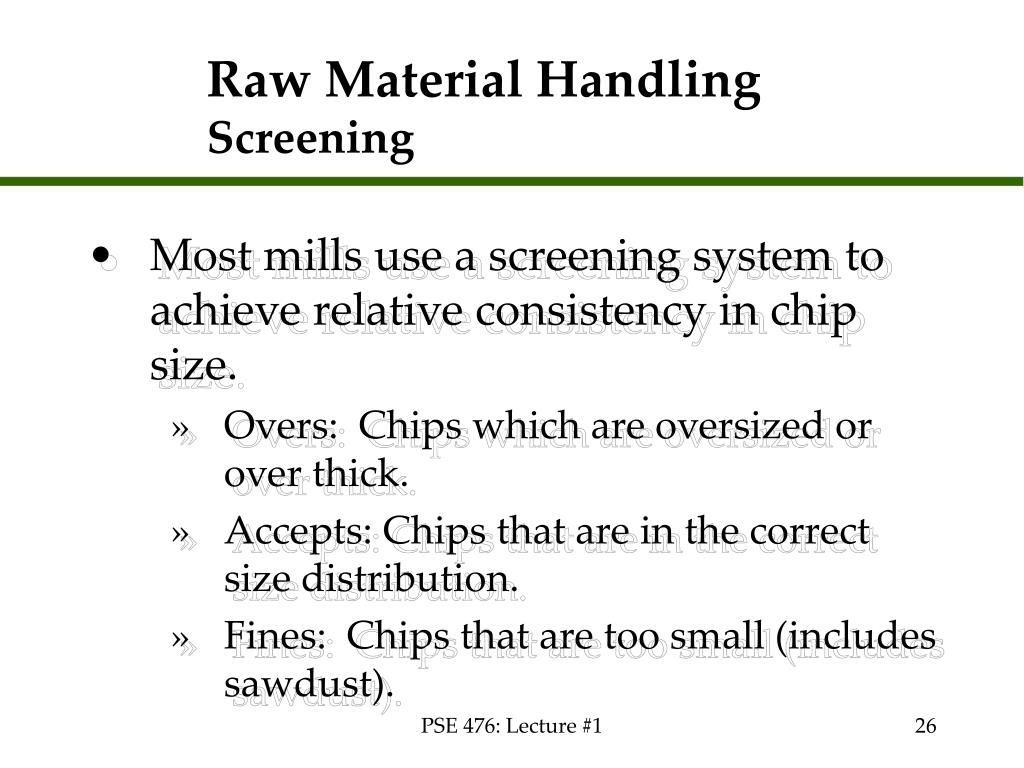 Raw Material Handling
Screening

• Most mills use a screening system to achieve relative consistency in chip size.

» Overs: Chips which are oversized or over thick.

» Accepts: Chips that are in the correct size distribution.

» Fines: Chips that are too small (includes sawdust).

PSE 476: Lecture #1

26